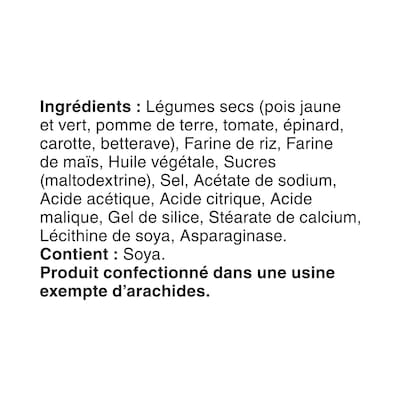 Ingrédients : Légumes secs (pois jaune et vert, pomme de terre, tomate, épinard, carotte, betterave), Farine de riz, Farine de maïs, Huile végétale, Sucres (maltodextrine), Sel, Acétate de sodium, Acide acétique, Acide citrique, Acide malique, Gel de silice, Stéarate de calcium, Lécithine de soya, Asparaginase.
Contient : Soya.
Produit confectionné dans une usine exempte d'arachides.